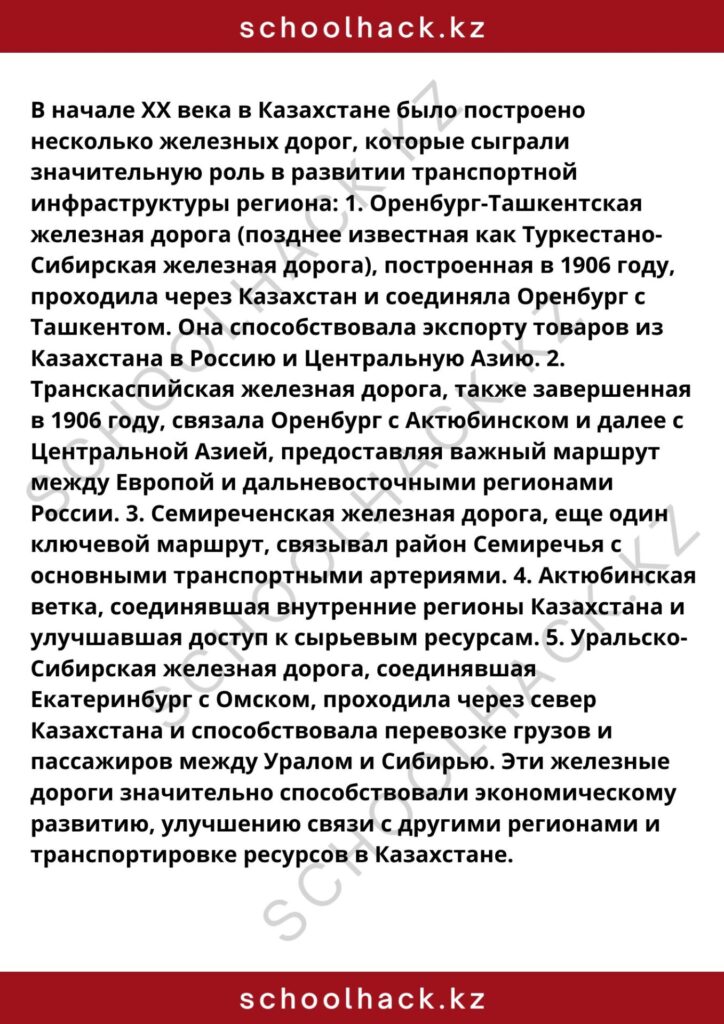 schoolhack.kz

В начале XX века в Казахстане было построено несколько железных дорог, которые сыграли значительную роль в развитии транспортной инфраструктуры региона: 1. Оренбург-Ташкентская железная дорога (позднее известная как Туркестано-Сибирская железная дорога), построенная в 1906 году, проходила через Казахстан и соединяла Оренбург с Ташкентом. Она способствовала экспорту товаров из Казахстана в Россию и Центральную Азию. 2. Транскаспийская железная дорога, также завершенная в 1906 году, связала Оренбург с Актюбинском и далее с Центральной Азией, предоставляя важный маршрут между Европой и дальневосточными регионами России. 3. Семиреченская железная дорога, еще один ключевой маршрут, связывал район Семиречья с основными транспортными артериями. 4. Актюбинская ветка, соединявшая внутренние регионы Казахстана и улучшавшая доступ к сырьевым ресурсам. 5. Уральско-Сибирская железная дорога, соединявшая Екатеринбург с Омском, проходила через север Казахстана и способствовала перевозке грузов и пассажиров между Уралом и Сибирью. Эти железные дороги значительно способствовали экономическому развитию, улучшению связи с другими регионами и транспортировке ресурсов в Казахстане.

schoolhack.kz

SCHOOLHACK.KZ